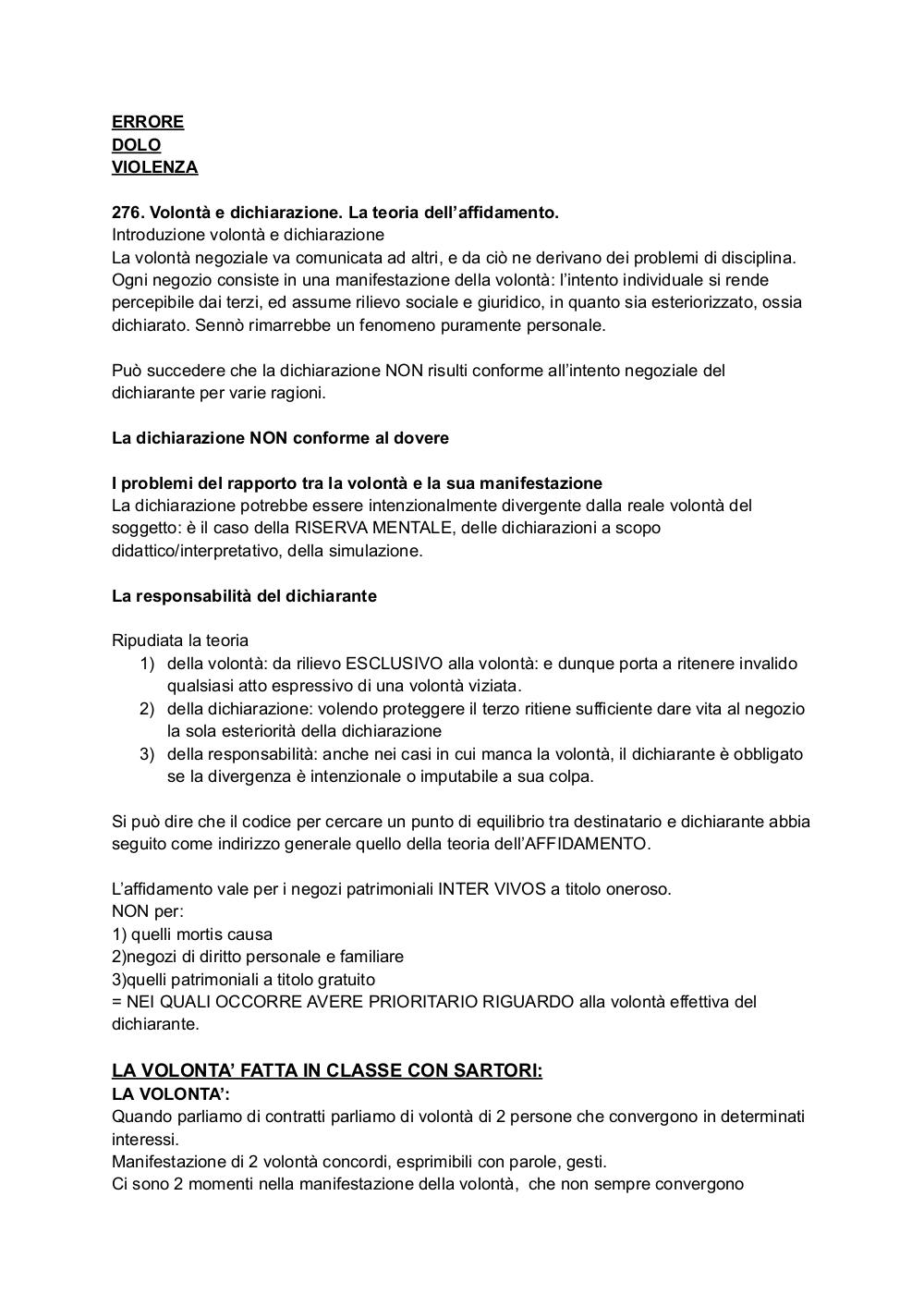 ERRORE
DOLO
VIOLENZA

276. Volontà e dichiarazione. La teoria dell'affidamento.
Introduzione volontà e dichiarazione
La volontà negoziale va comunicata ad altri, e da ciò ne derivano dei problemi di disciplina. Ogni negozio consiste in una manifestazione della volontà: l'intento individuale si rende percepibile dai terzi, ed assume rilievo sociale e giuridico, in quanto sia esteriorizzato, ossia dichiarato. Sennò rimarrebbe un fenomeno puramente personale.

Può succedere che la dichiarazione NON risulti conforme all'intento negoziale del dichiarante per varie ragioni.

La dichiarazione NON conforme al dovere

I problemi del rapporto tra la volontà e la sua manifestazione
La dichiarazione potrebbe essere intenzionalmente divergente dalla reale volontà del soggetto: è il caso della RISERVA MENTALE, delle dichiarazioni a scopo didattico/interpretativo, della simulazione.

La responsabilità del dichiarante

Ripudiata la teoria
1) della volontà: da rilievo ESCLUSIVO alla volontà: e dunque porta a ritenere invalido qualsiasi atto espressivo di una volontà viziata.
2) della dichiarazione: volendo proteggere il terzo ritiene sufficiente dare vita al negozio la sola esteriorità della dichiarazione
3) della responsabilità: anche nei casi in cui manca la volontà, il dichiarante è obbligato se la divergenza è intenzionale o imputabile a sua colpa.

Si può dire che il codice per cercare un punto di equilibrio tra destinatario e dichiarante abbia seguito come indirizzo generale quello della teoria dell'AFFIDAMENTO.

L'affidamento vale per i negozi patrimoniali INTER VIVOS a titolo oneroso.
NON per:
1) quelli mortis causa
2)negozi di diritto personale e familiare
3)quelli patrimoniali a titolo gratuito
= NEI QUALI OCCORRE AVERE PRIORITARIO RIGUARDO alla volontà effettiva del dichiarante.

LA VOLONTA' FATTA IN CLASSE CON SARTORI:
LA VOLONTA':
Quando parliamo di contratti parliamo di volontà di 2 persone che convergono in determinati interessi.
Manifestazione di 2 volontà concordi, esprimibili con parole, gesti.
Ci sono 2 momenti nella manifestazione della volontà, che non sempre convergono